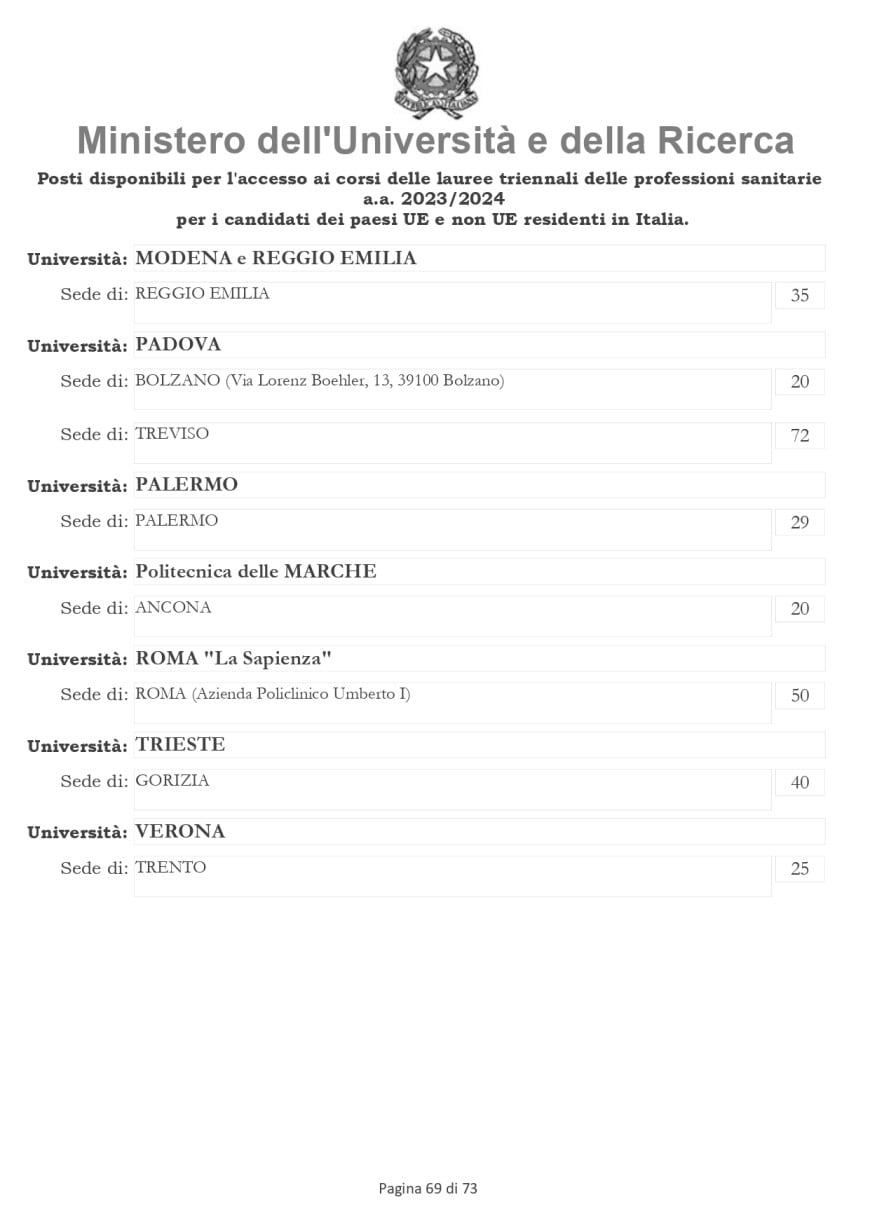 Ministero dell'Università e della Ricerca

Posti disponibili per l'accesso ai corsi delle lauree triennali delle professioni sanitarie
a.a. 2023/2024
per i candidati dei paesi UE e non UE residenti in Italia.

Università: MODENA e REGGIO EMILIA

Sede di: REGGIO EMILIA 35

Università: PADOVA

Sede di: BOLZANO (Via Lorenz Boehler, 13, 39100 Bolzano) 20

Sede di: TREVISO 72

Università: PALERMO

Sede di: PALERMO 29

Università: Politecnica delle MARCHE

Sede di: ANCONA 20

Università: ROMA "La Sapienza"

Sede di: ROMA (Azienda Policlinico Umberto I) 50

Università: TRIESTE

Sede di: GORIZIA 40

Università: VERONA

Sede di: TRENTO 25

Pagina 69 di 73